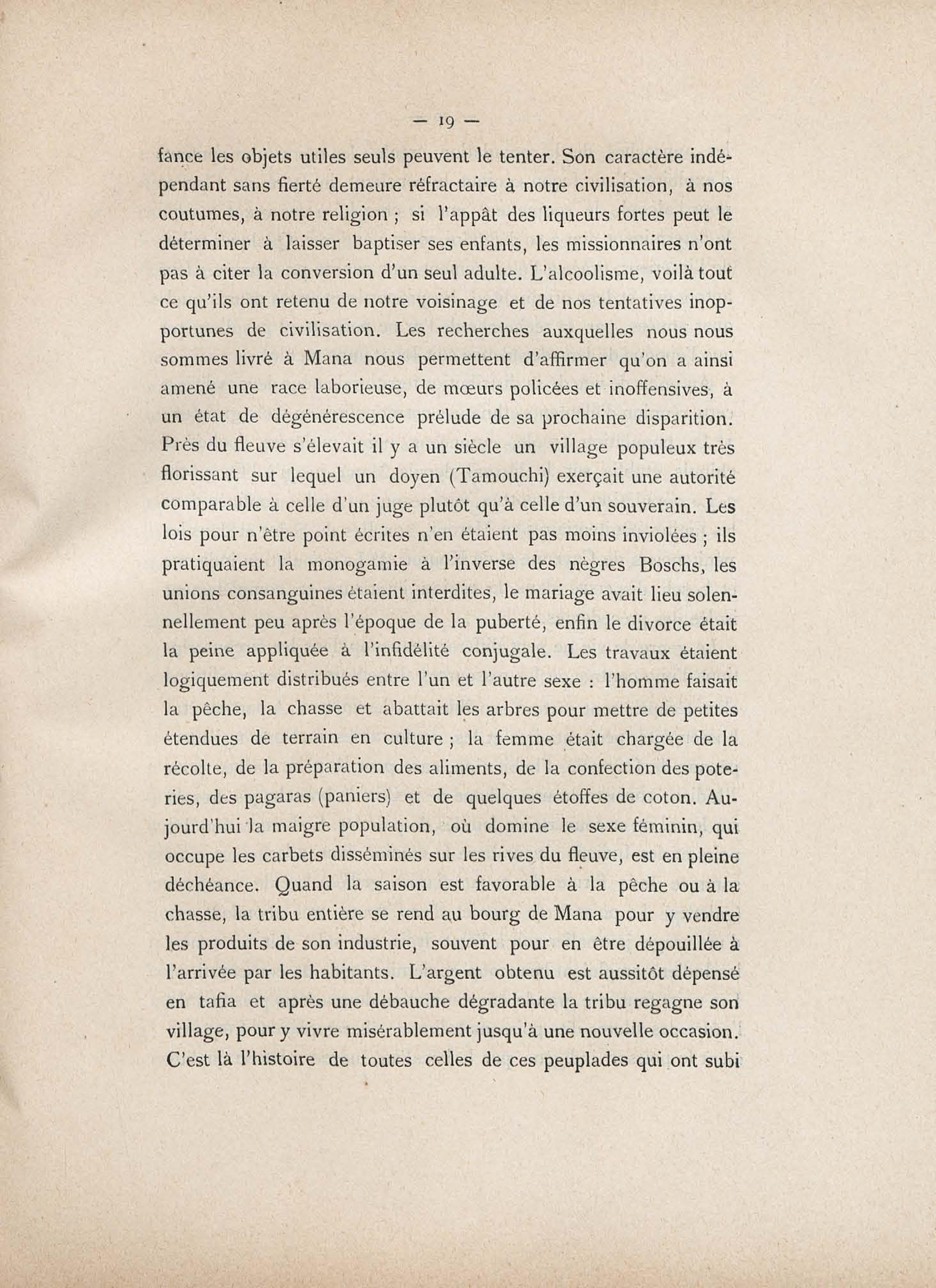 — 19 —

fance les objets utiles seuls peuvent le tenter. Son caractère indépendant sans fierté demeure réfractaire à notre civilisation, à nos coutumes, à notre religion ; si l'appât des liqueurs fortes peut le déterminer à laisser baptiser ses enfants, les missionnaires n'ont pas à citer la conversion d'un seul adulte. L'alcoolisme, voilà tout ce qu'ils ont retenu de notre voisinage et de nos tentatives inopportunes de civilisation. Les recherches auxquelles nous nous sommes livré à Mana nous permettent d'affirmer qu'on a ainsi amené une race laborieuse, de mœurs policées et inoffensives, à un état de dégénérescence prélude de sa prochaine disparition. Près du fleuve s'élevait il y a un siècle un village populeux très florissant sur lequel un doyen (Tamouchi) exerçait une autorité comparable à celle d'un juge plutôt qu'à celle d'un souverain. Les lois pour n'être point écrites n'en étaient pas moins inviolées ; ils pratiquaient la monogamie à l'inverse des nègres Boschs, les unions consanguines étaient interdites, le mariage avait lieu solennellement peu après l'époque de la puberté, enfin le divorce était la peine appliquée à l'infidélité conjugale. Les travaux étaient logiquement distribués entre l'un et l'autre sexe : l'homme faisait la pêche, la chasse et abattait les arbres pour mettre de petites étendues de terrain en culture ; la femme était chargée de la récolte, de la préparation des aliments, de la confection des poteries, des pagaras (paniers) et de quelques étoffes de coton. Aujourd'hui la maigre population, où domine le sexe féminin, qui occupe les carbets disséminés sur les rives du fleuve, est en pleine déchéance. Quand la saison est favorable à la pêche ou à la chasse, la tribu entière se rend au bourg de Mana pour y vendre les produits de son industrie, souvent pour en être dépouillée à l'arrivée par les habitants. L'argent obtenu est aussitôt dépensé en tafia et après une débauche dégradante la tribu regagne son village, pour y vivre misérablement jusqu'à une nouvelle occasion. C'est là l'histoire de toutes celles de ces peuplades qui ont subi